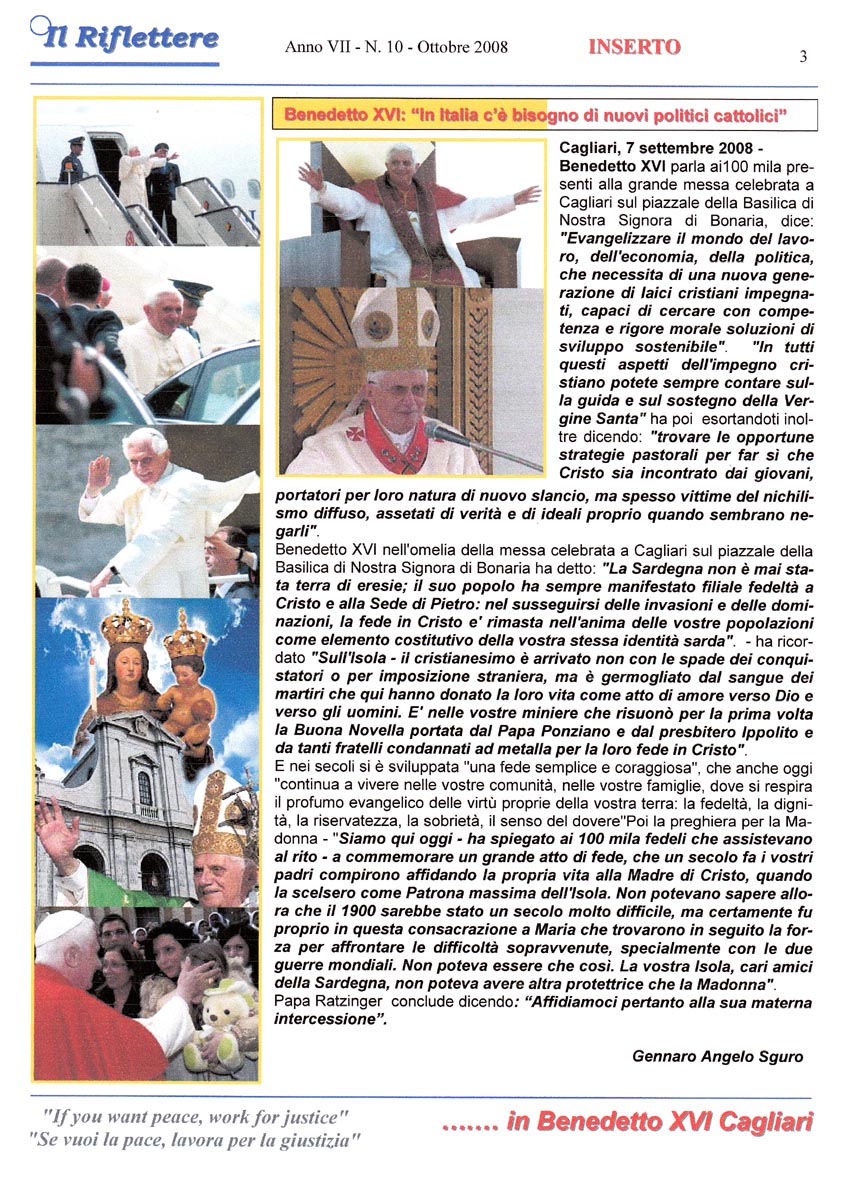 Il Riflettere

Anno VII - N. 10 - Ottobre 2008

INSERTO

3

Benedetto XVI: "In Italia c'è bisogno di nuovi politici cattolici"

Cagliari, 7 settembre 2008 - Benedetto XVI parla ai100 mila presenti alla grande messa celebrata a Cagliari sul piazzale della Basilica di Nostra Signora di Bonaria, dice: "Evangelizzare il mondo del lavoro, dell'economia, della politica, che necessita di una nuova generazione di laici cristiani impegnati, capaci di cercare con competenza e rigore morale soluzioni di sviluppo sostenibile". "In tutti questi aspetti dell'impegno cristiano potete sempre contare sulla guida e sul sostegno della Vergine Santa" ha poi esortandoti inoltre dicendo: "trovare le opportune strategie pastorali per far sì che Cristo sia incontrato dai giovani, portatori per loro natura di nuovo slancio, ma spesso vittime del nichilismo diffuso, assetati di verità e di ideali proprio quando sembrano negarli".

Benedetto XVI nell'omelia della messa celebrata a Cagliari sul piazzale della Basilica di Nostra Signora di Bonaria ha detto: "La Sardegna non è mai stata terra di eresie; il suo popolo ha sempre manifestato filiale fedeltà a Cristo e alla Sede di Pietro: nel susseguirsi delle invasioni e delle dominazioni, la fede in Cristo e' rimasta nell'anima delle vostre popolazioni come elemento costitutivo della vostra stessa identità sarda". - ha ricordato "Sull'Isola - il cristianesimo è arrivato non con le spade dei conquistatori o per imposizione straniera, ma è germogliato dal sangue dei martiri che qui hanno donato la loro vita come atto di amore verso Dio e verso gli uomini. E' nelle vostre miniere che risuonò per la prima volta la Buona Novella portata dal Papa Ponziano e dal presbitero Ippolito e da tanti fratelli condannati ad metalla per la loro fede in Cristo".

E nei secoli si è sviluppata "una fede semplice e coraggiosa", che anche oggi "continua a vivere nelle vostre comunità, nelle vostre famiglie, dove si respira il profumo evangelico delle virtù proprie della vostra terra: la fedeltà, la dignità, la riservatezza, la sobrietà, il senso del dovere"Poi la preghiera per la Madonna - "Siamo qui oggi - ha spiegato ai 100 mila fedeli che assistevano al rito - a commemorare un grande atto di fede, che un secolo fa i vostri padri compirono affidando la propria vita alla Madre di Cristo, quando la scelsero come Patrona massima dell'Isola. Non potevano sapere allora che il 1900 sarebbe stato un secolo molto difficile, ma certamente fu proprio in questa consacrazione a Maria che trovarono in seguito la forza per affrontare le difficoltà sopravvenute, specialmente con le due guerre mondiali. Non poteva essere che così. La vostra Isola, cari amici della Sardegna, non poteva avere altra protettrice che la Madonna".

Papa Ratzinger conclude dicendo: "Affidiamoci pertanto alla sua materna intercessione".

Gennaro Angelo Sguro

"If you want peace, work for justice"
"Se vuoi la pace, lavora per la giustizia"

....... in Benedetto XVI Cagliari